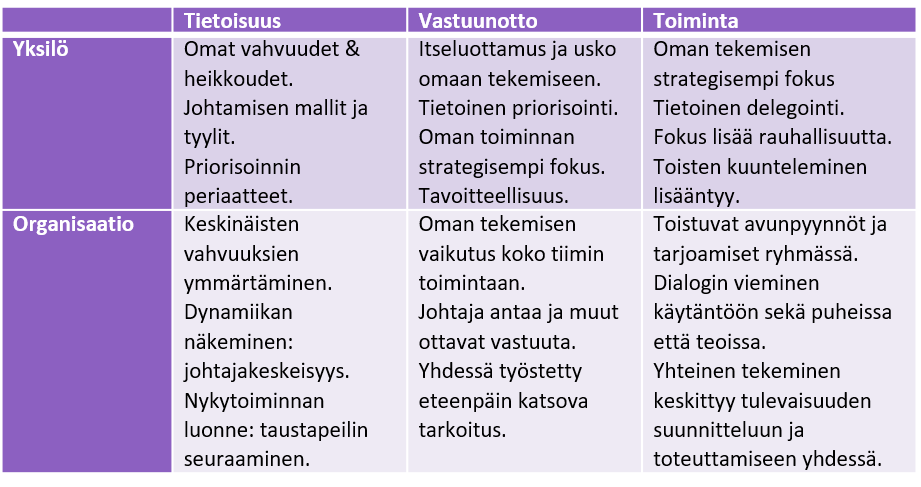 | | Tietoisuus | Vastuunotto | Toiminta |
|---|---|---|---|
| Yksilö | Omat vahvuudet & heikkoudet. Johtamisen mallit ja tyylit. Priorisoinnin periaatteet. | Itseluottamus ja usko omaan tekemiseen. Tietoinen priorisointi. Oman toiminnan strategisempi fokus. Tavoitteellisuus. | Oman tekemisen strategisempi fokus Tietoinen delegointi. Fokus lisää rauhallisuutta. Toisten kuunteleminen lisääntyy. |
| Organisaatio | Keskinäisten vahvuuksien ymmärtäminen. Dynamiikan näkeminen: johtajakeskeisyys. Nykytoiminnan luonne: taustapeilin seuraaminen. | Oman tekemisen vaikutus koko tiimin toimintaan. Johtaja antaa ja muut ottavat vastuuta. Yhdessä työstetty eteenpäin katsova tarkoitus. | Toistuvat avunpyynnöt ja tarjoamiset ryhmässä. Dialogin vieminen käytäntöön sekä puheissa että teoissa. Yhteinen tekeminen keskittyy tulevaisuuden suunnitteluun ja toteuttamiseen yhdessä. |